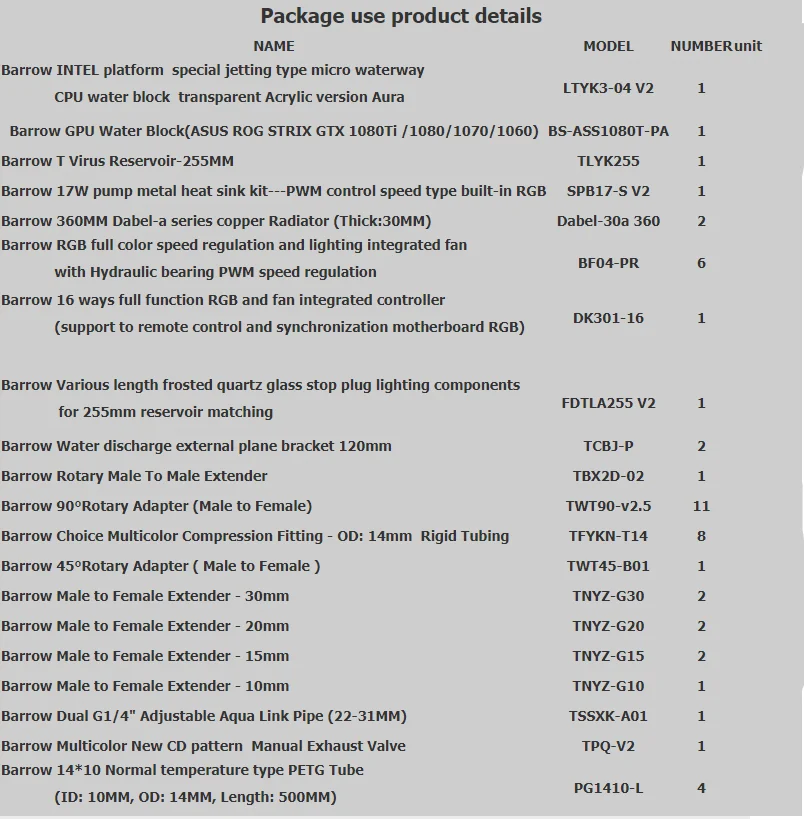 Package use product details

| NAME | MODEL | NUMBERunit |
|---|---|---|
| Barrow INTEL platform special jetting type micro waterway CPU water block transparent Acrylic version Aura | LTYK3-04 V2 | 1 |
| Barrow GPU Water Block(ASUS ROG STRIX GTX 1080Ti /1080/1070/1060) | BS-ASS1080T-PA | 1 |
| Barrow T Virus Reservoir-255MM | TLYK255 | 1 |
| Barrow 17W pump metal heat sink kit---PWM control speed type built-in RGB | SPB17-S V2 | 1 |
| Barrow 360MM Dabel-a series copper Radiator (Thick:30MM) | Dabel-30a 360 | 2 |
| Barrow RGB full color speed regulation and lighting integrated fan with Hydraulic bearing PWM speed regulation | BF04-PR | 6 |
| Barrow 16 ways full function RGB and fan integrated controller (support to remote control and synchronization motherboard RGB) | DK301-16 | 1 |
| Barrow Various length frosted quartz glass stop plug lighting components for 255mm reservoir matching | FDTLA255 V2 | 1 |
| Barrow Water discharge external plane bracket 120mm | TCBJ-P | 2 |
| Barrow Rotary Male To Male Extender | TBX2D-02 | 1 |
| Barrow 90°Rotary Adapter (Male to Female) | TWT90-v2.5 | 11 |
| Barrow Choice Multicolor Compression Fitting - OD: 14mm Rigid Tubing | TFYKN-T14 | 8 |
| Barrow 45°Rotary Adapter ( Male to Female ) | TWT45-B01 | 1 |
| Barrow Male to Female Extender - 30mm | TNYZ-G30 | 2 |
| Barrow Male to Female Extender - 20mm | TNYZ-G20 | 2 |
| Barrow Male to Female Extender - 15mm | TNYZ-G15 | 2 |
| Barrow Male to Female Extender - 10mm | TNYZ-G10 | 1 |
| Barrow Dual G1/4" Adjustable Aqua Link Pipe (22-31MM) | TSSXK-A01 | 1 |
| Barrow Multicolor New CD pattern Manual Exhaust Valve | TPQ-V2 | 1 |
| Barrow 14*10 Normal temperature type PETG Tube (ID: 10MM, OD: 14MM, Length: 500MM) | PG1410-L | 4 |